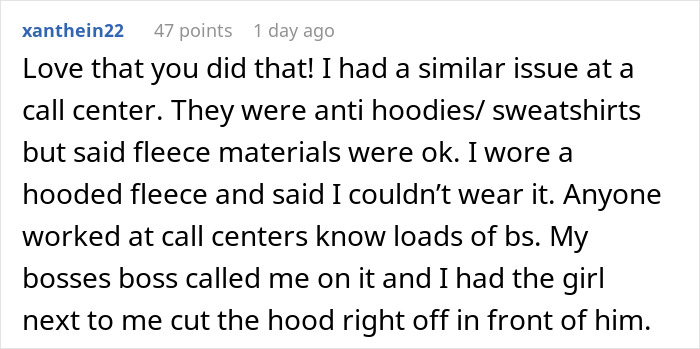 xanthein22 47 points 1 day ago

Love that you did that! I had a similar issue at a call center. They were anti hoodies/ sweatshirts but said fleece materials were ok. I wore a hooded fleece and said I couldn’t wear it. Anyone worked at call centers know loads of bs. My bosses boss called me on it and I had the girl next to me cut the hood right off in front of him.